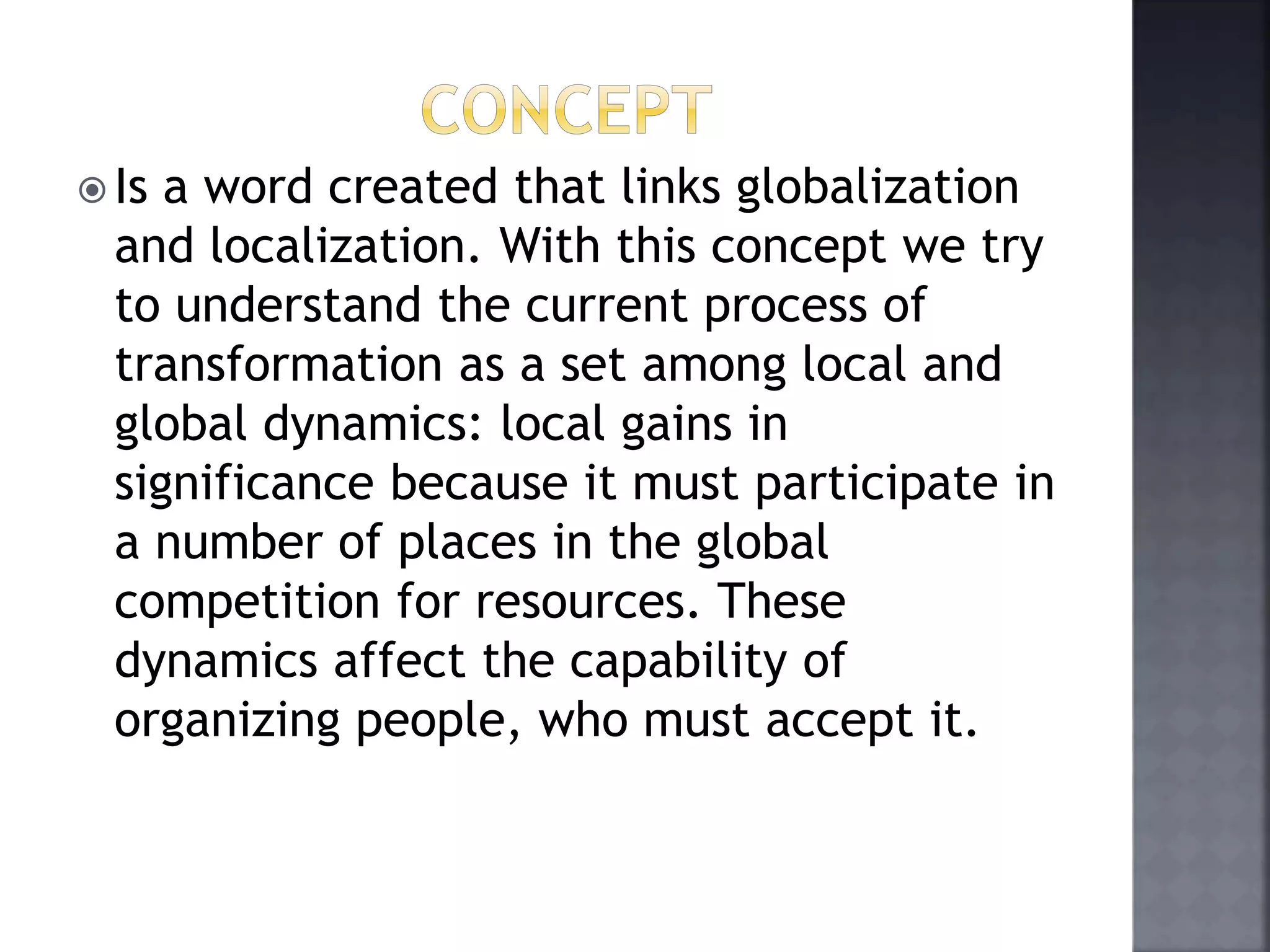 CONCEPT

Is a word created that links globalization and localization. With this concept we try to understand the current process of transformation as a set among local and global dynamics: local gains in significance because it must participate in a number of places in the global competition for resources. These dynamics affect the capability of organizing people, who must accept it.